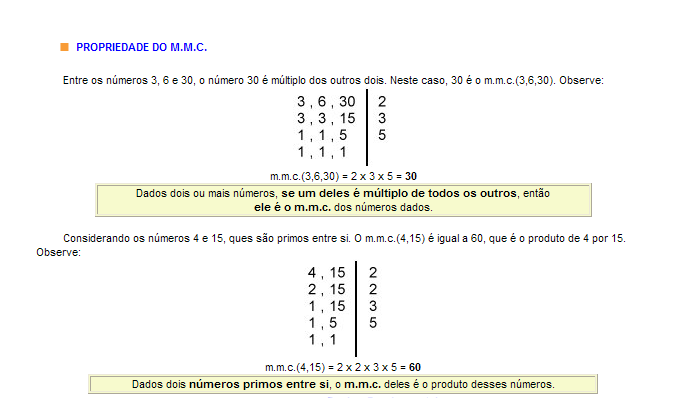 PROPRIEDADE DO M.M.C.

Entre os números 3, 6 e 30, o número 30 é múltiplo dos outros dois. Neste caso, 30 é o m.m.c.(3,6,30). Observe:

| 3 , 6 , 30 | 2 |
|---|---|
| 3 , 3 , 15 | 3 |
| 1 , 1 , 5 | 5 |
| 1 , 1 , 1 | |

m.m.c.(3,6,30) = 2 x 3 x 5 = 30

Dados dois ou mais números, se um deles é múltiplo de todos os outros, então ele é o m.m.c. dos números dados.

Considerando os números 4 e 15, ques são primos entre si. O m.m.c.(4,15) é igual a 60, que é o produto de 4 por 15. Observe:

| 4 , 15 | 2 |
|---|---|
| 2 , 15 | 2 |
| 1 , 15 | 3 |
| 1 , 5 | 5 |
| 1 , 1 | |

m.m.c.(4,15) = 2 x 2 x 3 x 5 = 60

Dados dois números primos entre si, o m.m.c. deles é o produto desses números.